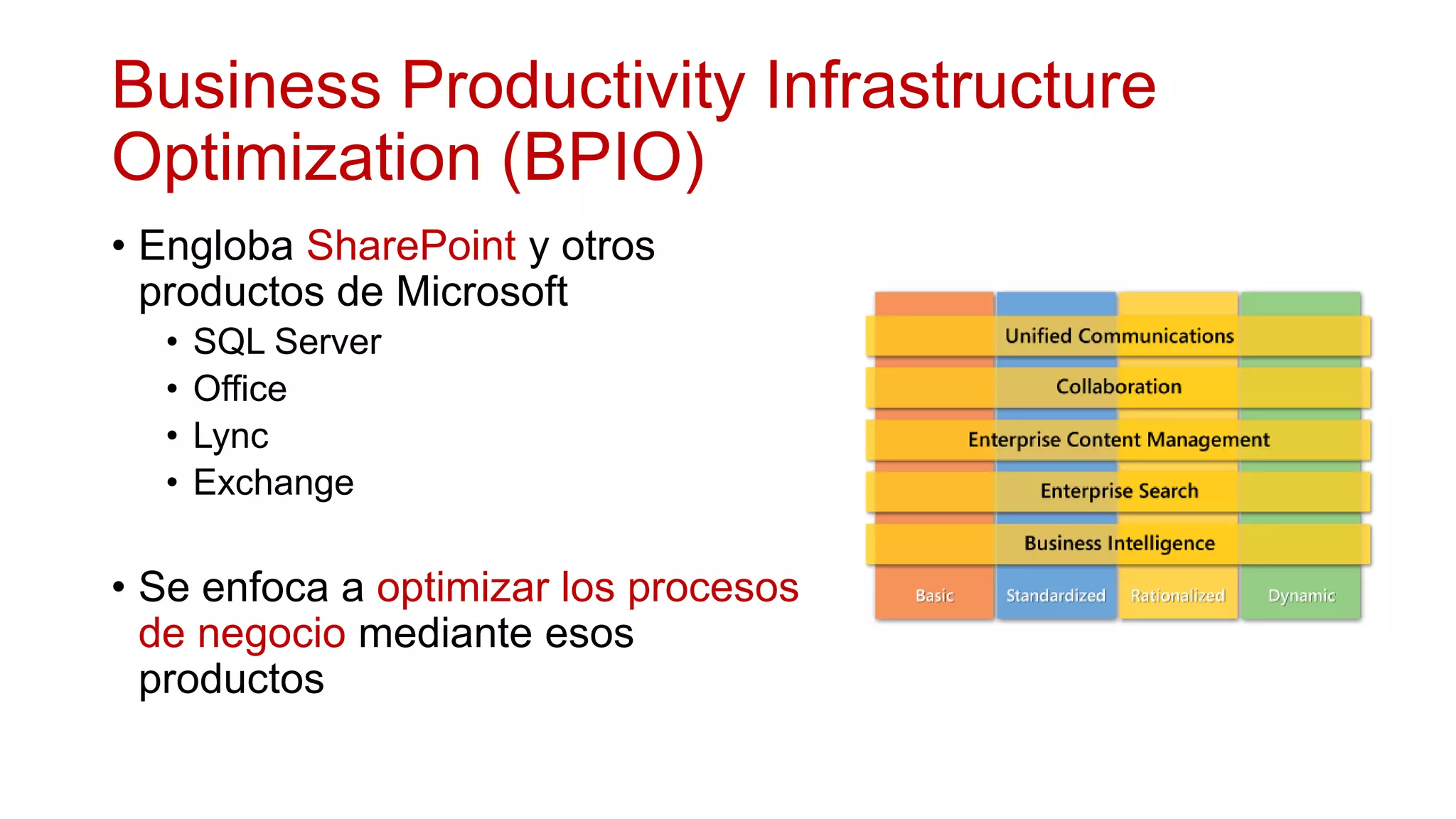 Business Productivity Infrastructure Optimization (BPIO)

• Engloba SharePoint y otros productos de Microsoft
  • SQL Server
  • Office
  • Lync
  • Exchange

• Se enfoca a optimizar los procesos de negocio mediante esos productos

Unified Communications
Collaboration
Enterprise Content Management
Enterprise Search
Business Intelligence
Basic
Standardized
Rationalized
Dynamic